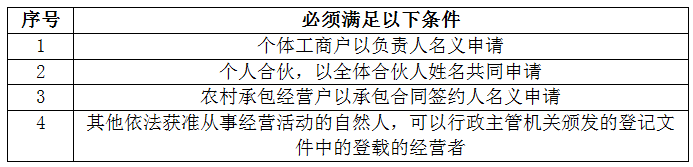 | 序号 | 必须满足以下条件 |
|---|---|
| 1 | 个体工商户以负责人名义申请 |
| 2 | 个人合伙，以全体合伙人姓名共同申请 |
| 3 | 农村承包经营户以承包合同签约人名义申请 |
| 4 | 其他依法获准从事经营活动的自然人，可以行政主管机关颁发的登记文件中的登载的经营者 |